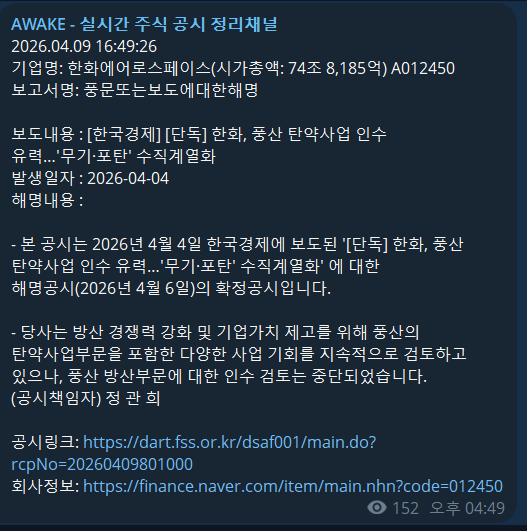 AWAKE - 실시간 주식 공시 정리채널
2026.04.09 16:49:26
기업명: 한화에어로스페이스(시가총액: 74조 8,185억) A012450
보고서명: 풍문또는보도에대한해명

보도내용 : [한국경제] [단독] 한화, 풍산 탄약사업 인수 유력...'무기·포탄' 수직계열화
발생일자 : 2026-04-04
해명내용 :

- 본 공시는 2026년 4월 4일 한국경제에 보도된 '[단독] 한화, 풍산 탄약사업 인수 유력...'무기·포탄' 수직계열화' 에 대한 해명공시(2026년 4월 6일)의 확정공시입니다.

- 당사는 방산 경쟁력 강화 및 기업가치 제고를 위해 풍산의 탄약사업부문을 포함한 다양한 사업 기회를 지속적으로 검토하고 있으나, 풍산 방산부문에 대한 인수 검토는 중단되었습니다.
(공시책임자) 정 관 희

공시링크: https://dart.fss.or.kr/dsaf001/main.do?rcpNo=20260409801000
회사정보: https://finance.naver.com/item/main.nhn?code=012450
152 오후 04:49